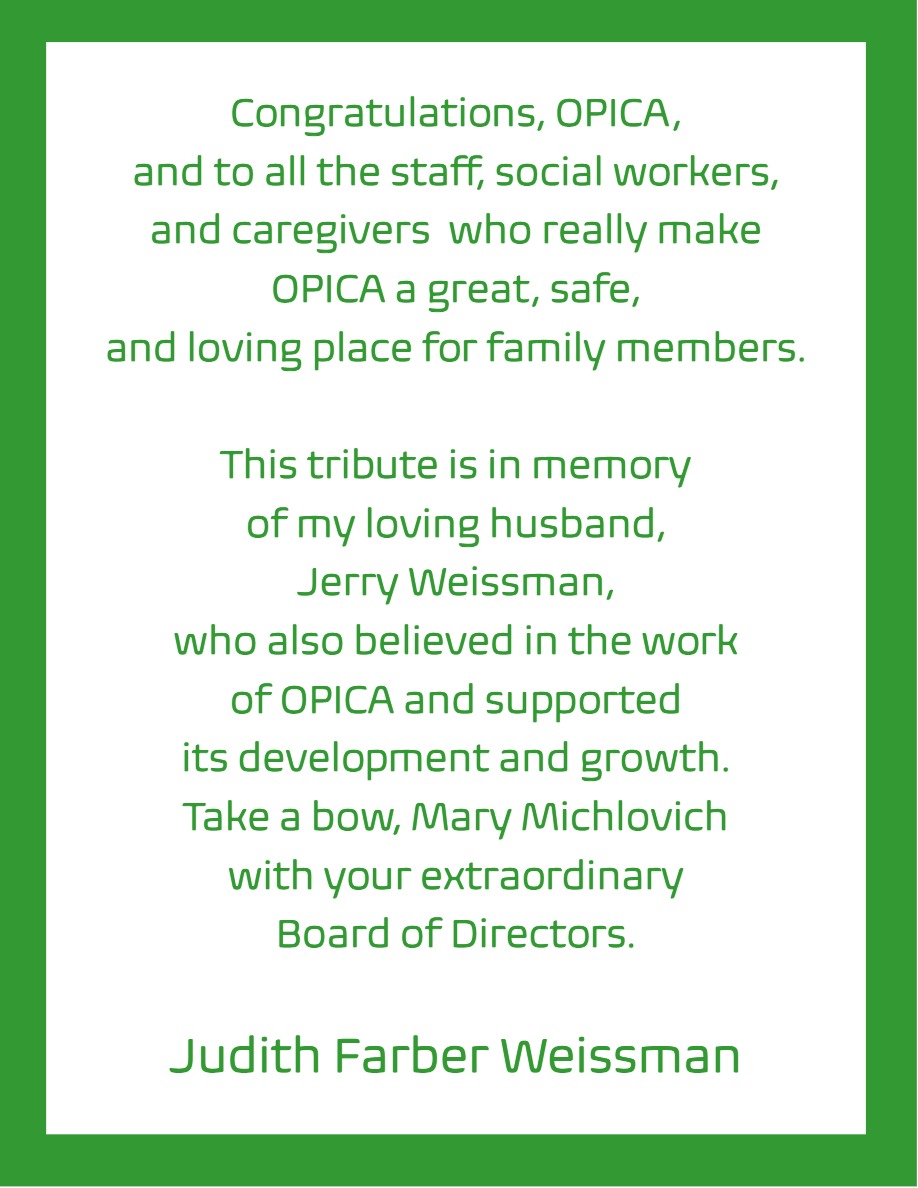 Congratulations, OPICA, and to all the staff, social workers, and caregivers who really make OPICA a great, safe, and loving place for family members.

This tribute is in memory of my loving husband, Jerry Weissman, who also believed in the work of OPICA and supported its development and growth. Take a bow, Mary Michlovich with your extraordinary Board of Directors.

Judith Farber Weissman